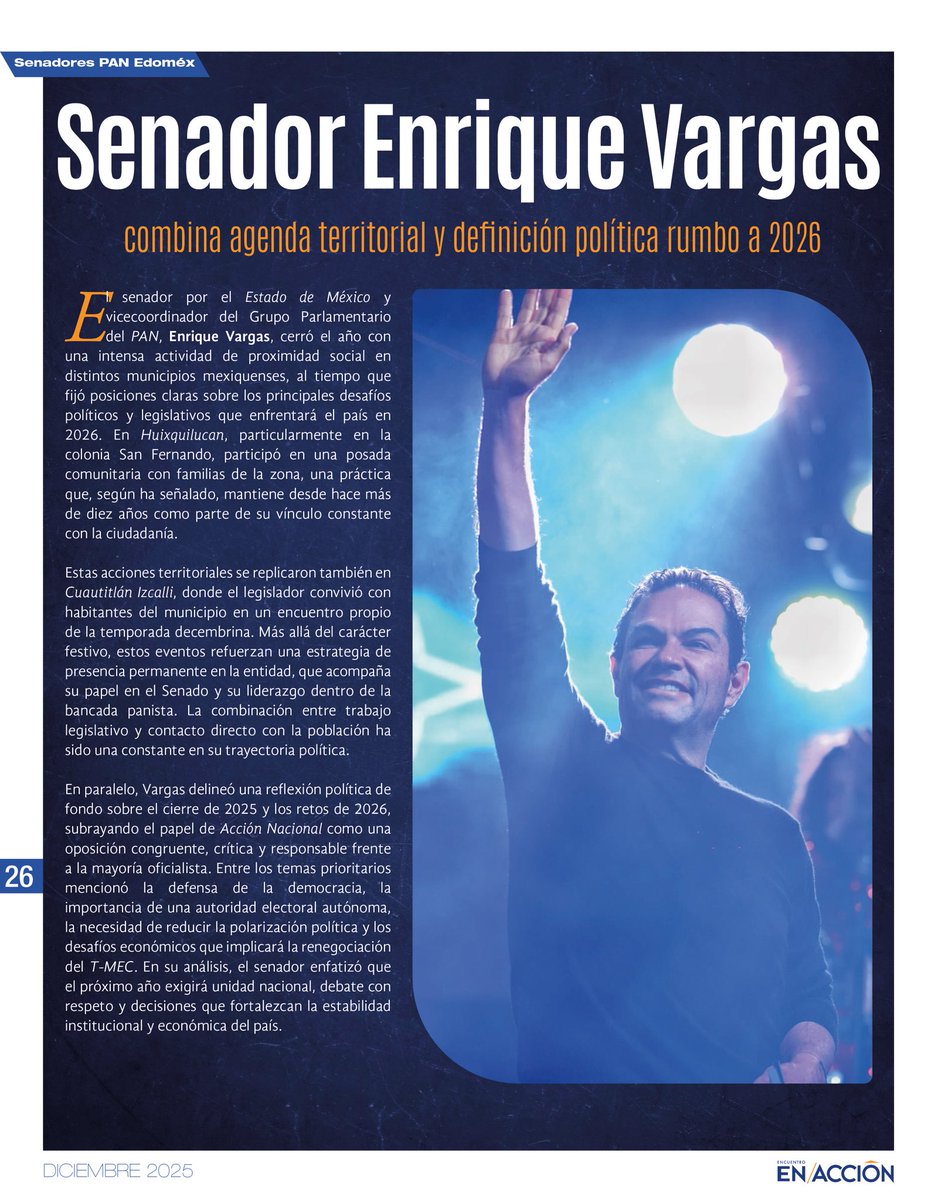 Senadores PAN Edoméx

Senador Enrique Vargas

combina agenda territorial y definición política rumbo a 2026

El senador por el Estado de México y vicecoordinador del Grupo Parlamentario del PAN, Enrique Vargas, cerró el año con una intensa actividad de proximidad social en distintos municipios mexiquenses, al tiempo que fijó posiciones claras sobre los principales desafíos políticos y legislativos que enfrentará el país en 2026. En Huixquilucan, particularmente en la colonia San Fernando, participó en una posada comunitaria con familias de la zona, una práctica que, según ha señalado, mantiene desde hace más de diez años como parte de su vínculo constante con la ciudadanía.

Estas acciones territoriales se replicaron también en Cuautitlán Izcalli, donde el legislador convivió con habitantes del municipio en un encuentro propio de la temporada decembrina. Más allá del carácter festivo, estos eventos refuerzan una estrategia de presencia permanente en la entidad, que acompaña su papel en el Senado y su liderazgo dentro de la bancada panista. La combinación entre trabajo legislativo y contacto directo con la población ha sido una constante en su trayectoria política.

En paralelo, Vargas delineó una reflexión política de fondo sobre el cierre de 2025 y los retos de 2026, subrayando el papel de Acción Nacional como una oposición congruente, crítica y responsable frente a la mayoría oficialista. Entre los temas prioritarios mencionó la defensa de la democracia, la importancia de una autoridad electoral autónoma, la necesidad de reducir la polarización política y los desafíos económicos que implicará la renegociación del T-MEC. En su análisis, el senador enfatizó que el próximo año exigirá unidad nacional, debate con respeto y decisiones que fortalezcan la estabilidad institucional y económica del país.

26

DICIEMBRE 2025

ENCUENTRO EN ACCIÓN